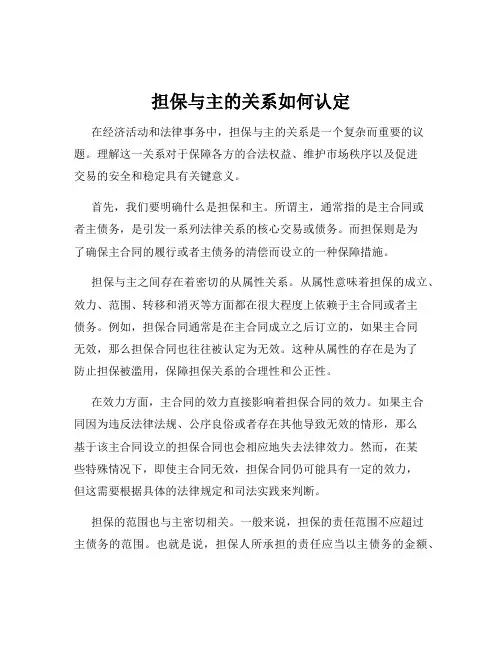 担保与主的关系如何认定

在经济活动和法律事务中，担保与主的关系是一个复杂而重要的议题。理解这一关系对于保障各方的合法权益、维护市场秩序以及促进交易的安全和稳定具有关键意义。

首先，我们要明确什么是担保和主。所谓主，通常指的是主合同或者主债务，是引发一系列法律关系的核心交易或债务。而担保则是为了确保主合同的履行或者主债务的清偿而设立的一种保障措施。

担保与主之间存在着密切的从属性关系。从属性意味着担保的成立、效力、范围、转移和消灭等方面都在很大程度上依赖于主合同或者主债务。例如，担保合同通常是在主合同成立之后订立的，如果主合同无效，那么担保合同也往往被认定为无效。这种从属性的存在是为了防止担保被滥用，保障担保关系的合理性和公正性。

在效力方面，主合同的效力直接影响着担保合同的效力。如果主合同因为违反法律法规、公序良俗或者存在其他导致无效的情形，那么基于该主合同设立的担保合同也会相应地失去法律效力。然而，在某些特殊情况下，即使主合同无效，担保合同仍可能具有一定的效力，但这需要根据具体的法律规定和司法实践来判断。

担保的范围也与主密切相关。一般来说，担保的责任范围不应超过主债务的范围。也就是说，担保人所承担的责任应当以主债务的金额、